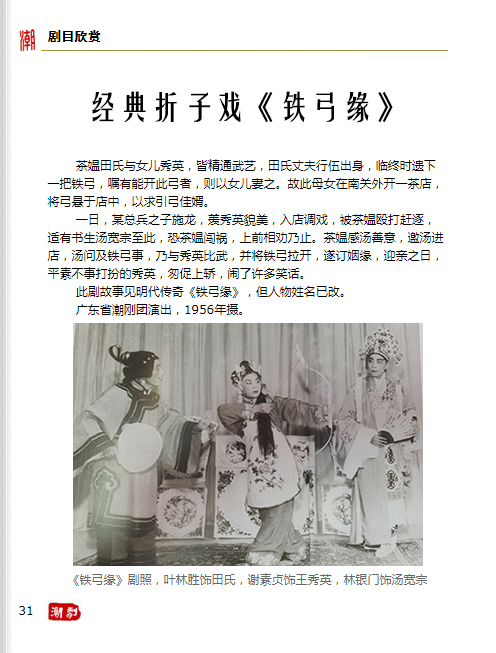 潮

剧目欣赏

经典折子戏《铁弓缘》

茶媪田氏与女儿秀英，皆精通武艺，田氏丈夫行伍出身，临终时遗下一把铁弓，嘱有能开此弓者，则以女儿妻之。故此母女在南关外开一茶店，将弓悬于店中，以求引弓佳婿。

一日，某总兵之子施龙，羡秀英貌美，入店调戏，被茶媪殴打赶逐，适有书生汤宽宗至此，恐茶媪闯祸，上前相劝乃止。茶媪感汤善意，邀汤进店，汤问及铁弓事，乃与秀英比武，并将铁弓拉开，遂订姻缘，迎亲之日，平素不事打扮的秀英，匆促上轿，闹了许多笑话。

此剧故事见明代传奇《铁弓缘》，但人物姓名已改。

广东省潮剧团演出，1956年摄。

《铁弓缘》剧照，叶林胜饰田氏，谢素贞饰王秀英，林银门饰汤宽宗

31 潮剧